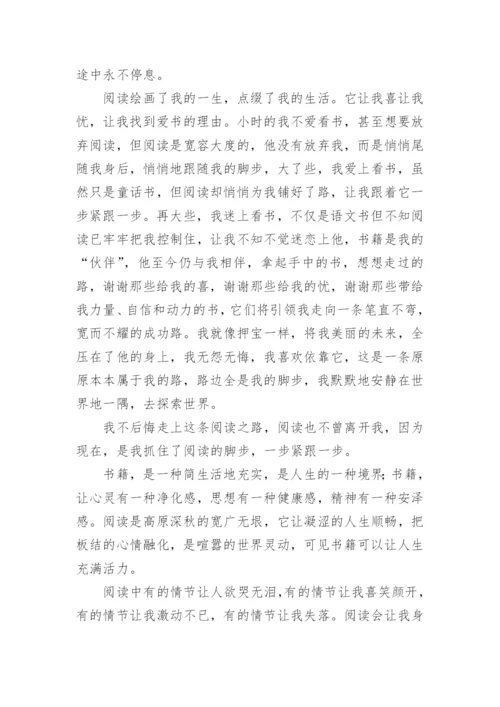 途中永不停息。

阅读绘画了我的一生，点缀了我的生活。它让我喜让我忧，让我找到爱书的理由。小时的我不爱看书，甚至想要放弃阅读，但阅读是宽容大度的，他没有放弃我，而是悄悄尾随我身后，悄悄地跟随我的脚步，大了些，我爱上看书，虽然只是童话书，但阅读却悄悄为我铺好了路，让我跟着它一步紧跟一步。再大些，我迷上看书，不仅是语文书但不知阅读已牢牢把我控制住，让我不知不觉迷恋上他，书籍是我的“伙伴”，他至今仍与我相伴，拿起手中的书，想想走过的路，谢谢那些给我的喜，谢谢那些给我的忧，谢谢那些带给我力量、自信和动力的书，它们将引领我走向一条笔直不弯，宽而不耀的成功路。我就像押宝一样，将我美丽的未来，全压在了他的身上，我无怨无悔，我喜欢依靠它，这是一条原原本本属于我的路，路边全是我的脚步，我默默地安静在世界地一隅，去探索世界。

我不后悔走上这条阅读之路，阅读也不曾离开我，因为现在，是我抓住了阅读的脚步，一步紧跟一步。

书籍，是一种简生活地充实，是人生的一种境界;书籍，让心灵有一种净化感，思想有一种健康感，精神有一种安泽感。阅读是高原深秋的宽广无垠，它让凝涩的人生顺畅，把板结的心情融化，是喧嚣的世界灵动，可见书籍可以让人生充满活力。

阅读中有的情节让人欲哭无泪，有的情节让我喜笑颜开，有的情节让我激动不已，有的情节让我失落。阅读会让我身